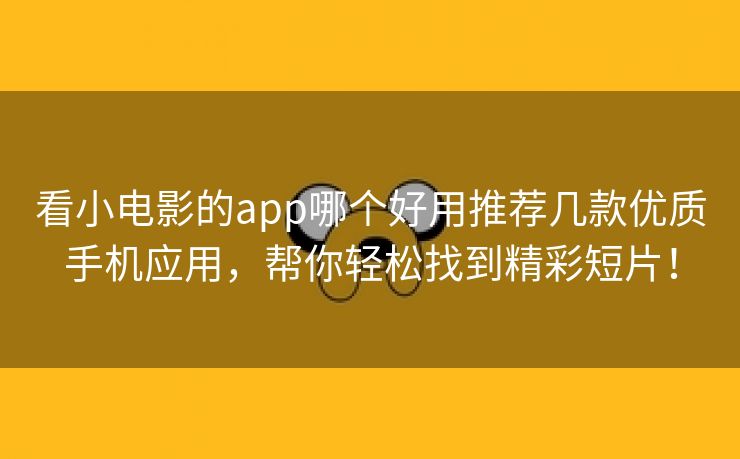 看小电影的app哪个好用推荐几款优质手机应用，帮你轻松找到精彩短片！